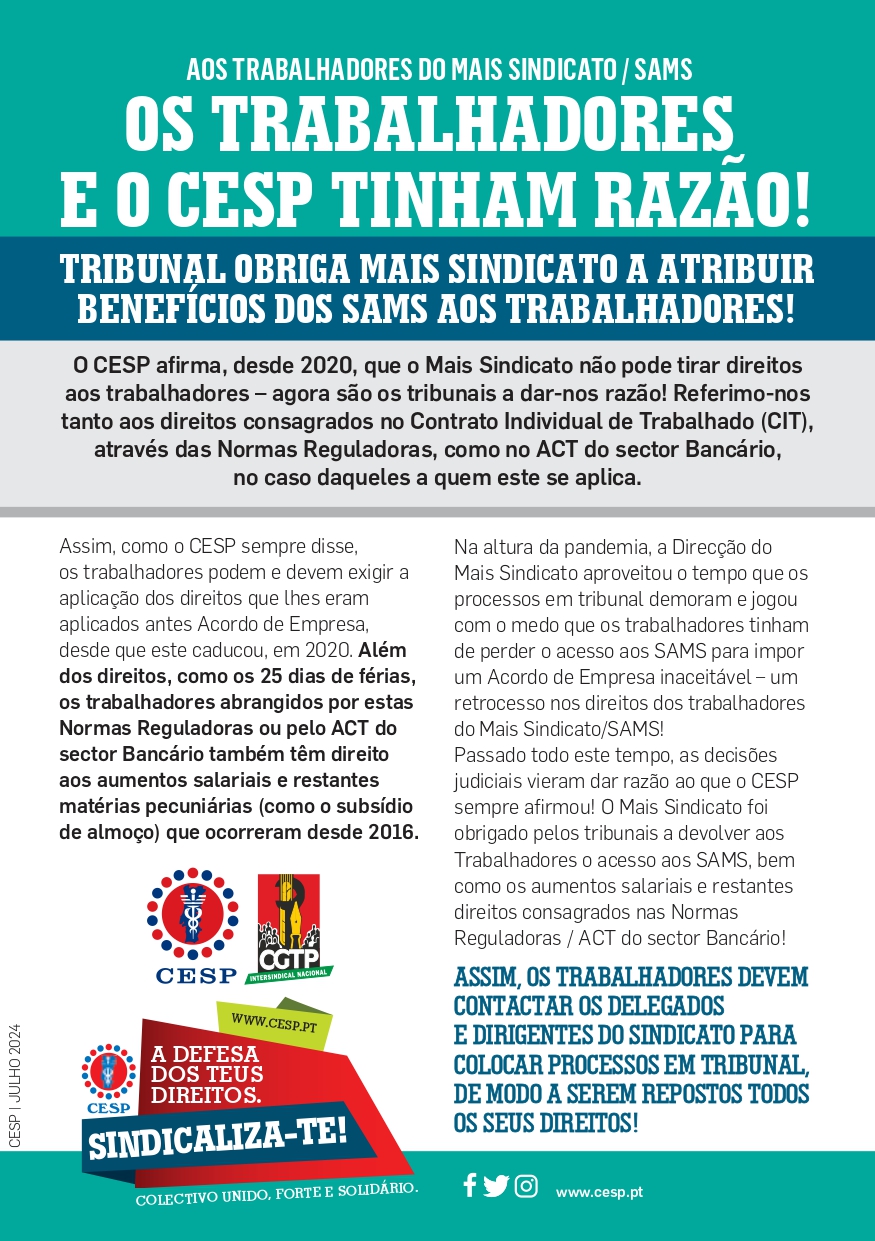 AOS TRABALHADORES DO MAIS SINDICATO / SAMS

OS TRABALHADORES E O CESP TINHAM RAZÃO!

TRIBUNAL OBRIGA MAIS SINDICATO A ATRIBUIR BENEFÍCIOS DOS SAMS AOS TRABALHADORES!

O CESP afirma, desde 2020, que o Mais Sindicato não pode tirar direitos aos trabalhadores – agora são os tribunais a dar-nos razão! Referimo-nos tanto aos direitos consagrados no Contrato Individual de Trabalhado (CIT), através das Normas Reguladoras, como no ACT do sector Bancário, no caso daqueles a quem este se aplica.

Assim, como o CESP sempre disse, os trabalhadores podem e devem exigir a aplicação dos direitos que lhes eram aplicados antes Acordo de Empresa, desde que este caducou, em 2020. Além dos direitos, como os 25 dias de férias, os trabalhadores abrangidos por estas Normas Reguladoras ou pelo ACT do sector Bancário também têm direito aos aumentos salariais e restantes matérias pecuniárias (como o subsídio de almoço) que ocorreram desde 2016.

CESP

CGTP INTERSINDICAL NACIONAL

WWW.CESP.PT

CESP

A DEFESA DOS TEUS DIREITOS.

SINDICALIZA-TE!

COLECTIVO UNIDO, FORTE E SOLIDÁRIO.

CESP | JULHO 2024

Na altura da pandemia, a Direcção do Mais Sindicato aproveitou o tempo que os processos em tribunal demoram e jogou com o medo que os trabalhadores tinham de perder o acesso aos SAMS para impor um Acordo de Empresa inaceitável – um retrocesso nos direitos dos trabalhadores do Mais Sindicato/SAMS!
Passado todo este tempo, as decisões judiciais vieram dar razão ao que o CESP sempre afirmou! O Mais Sindicato foi obrigado pelos tribunais a devolver aos Trabalhadores o acesso aos SAMS, bem como os aumentos salariais e restantes direitos consagrados nas Normas Reguladoras / ACT do sector Bancário!

ASSIM, OS TRABALHADORES DEVEM CONTACTAR OS DELEGADOS E DIRIGENTES DO SINDICATO PARA COLOCAR PROCESSOS EM TRIBUNAL, DE MODO A SEREM REPOSTOS TODOS OS SEUS DIREITOS!

www.cesp.pt